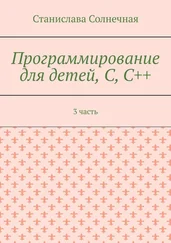 Станислава Солнечная

Программирование для детей, C, C++

3 часть